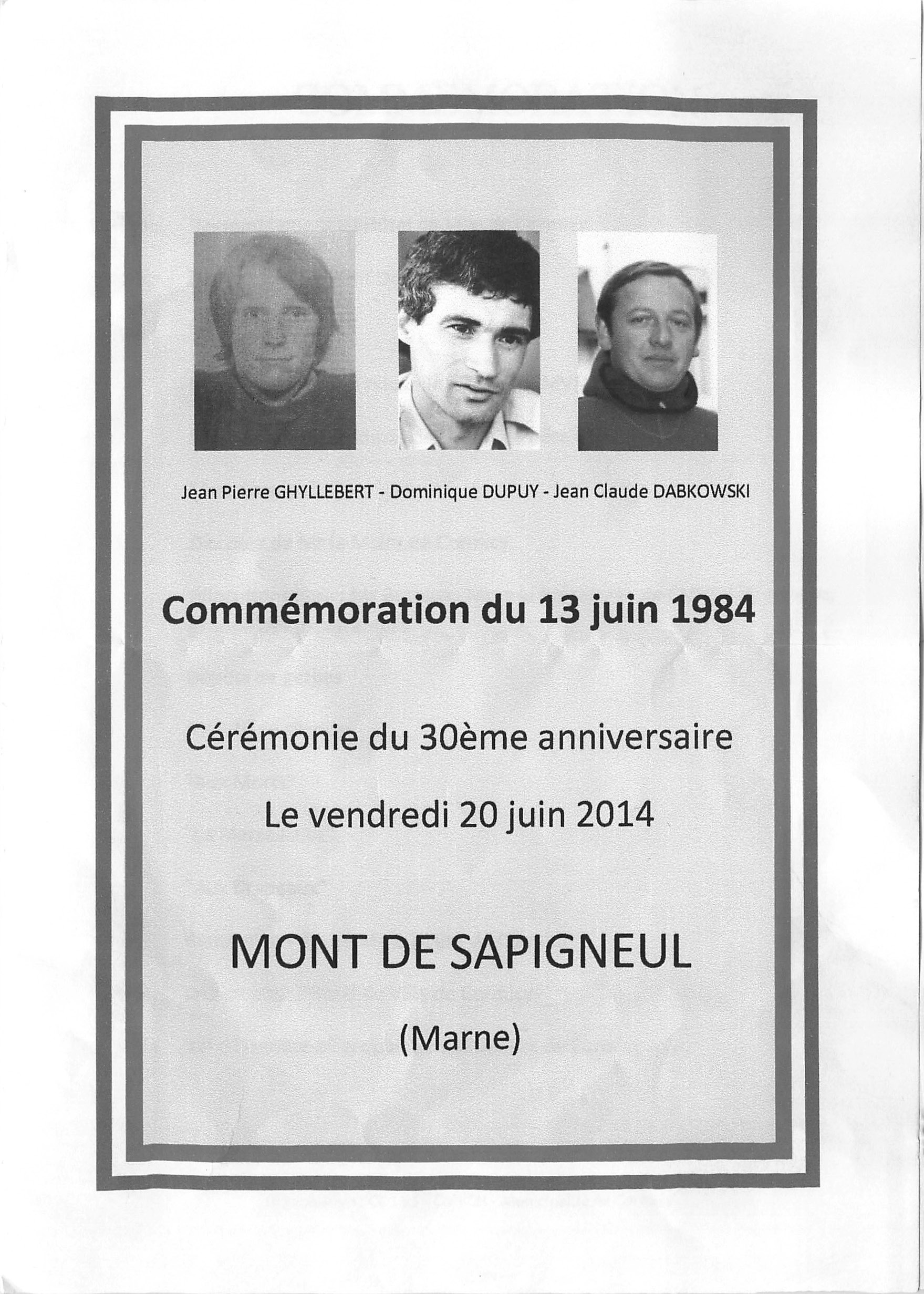 Jean Pierre GHYLLEBERT - Dominique DUPUY - Jean Claude DABKOWSKI

Commémoration du 13 juin 1984

Cérémonie du 30ème anniversaire

Le vendredi 20 juin 2014

MONT DE SAPIGNEUL

(Marne)